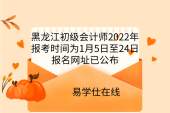 黑龙江初级会计师2022年报考时间为1月5日至24日报名网址已公布

易学仕在线